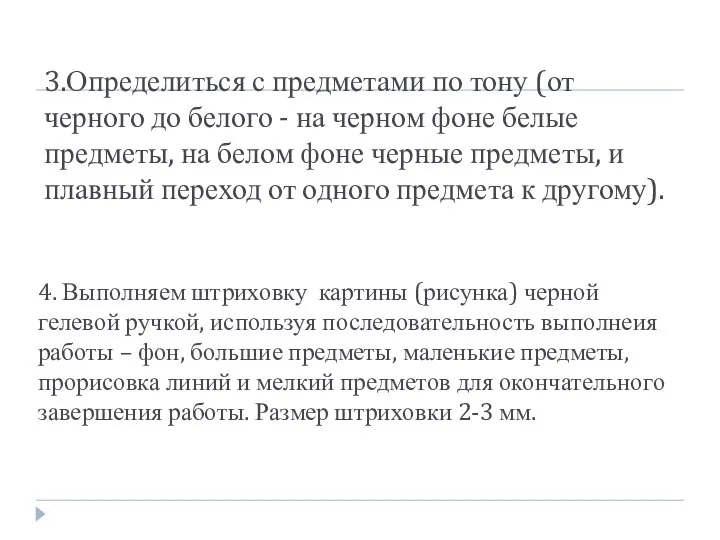 3.Определиться с предметами по тону (от черного до белого - на черном фоне белые предметы, на белом фоне черные предметы, и плавный переход от одного предмета к другому).

4. Выполняем штриховку  картины (рисунка) черной гелевой ручкой, используя последовательность выполнеия работы – фон, большие предметы, маленькие предметы, прорисовка линий и мелкий предметов для окончательного завершения работы. Размер штриховки 2-3 мм.